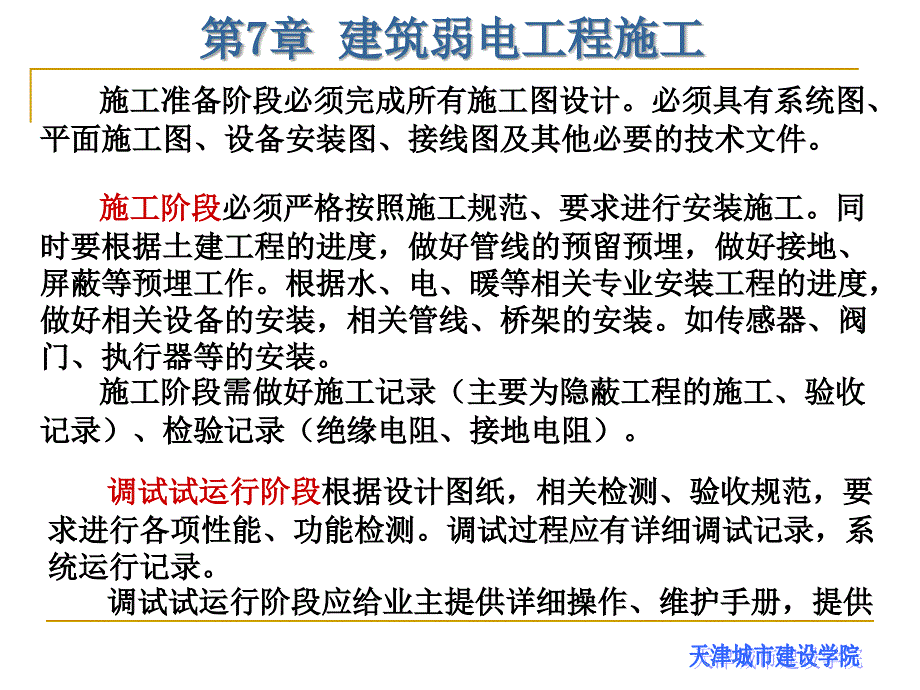 第7章 建筑弱电工程施工

施工准备阶段必须完成所有施工图设计。必须具有系统图、平面施工图、设备安装图、接线图及其他必要的技术文件。

施工阶段必须严格按照施工规范、要求进行安装施工。同时要根据土建工程的进度，做好管线的预留预埋，做好接地、屏蔽等预埋工作。根据水、电、暖等相关专业安装工程的进度，做好相关设备的安装，相关管线、桥架的安装。如传感器、阀门、执行器等的安装。
施工阶段需做好施工记录（主要为隐蔽工程的施工、验收记录）、检验记录（绝缘电阻、接地电阻）。

调试试运行阶段根据设计图纸，相关检测、验收规范，要求进行各项性能、功能检测。调试过程应有详细调试记录，系统运行记录。
调试试运行阶段应给业主提供详细操作、维护手册，提供

天津城市建设学院